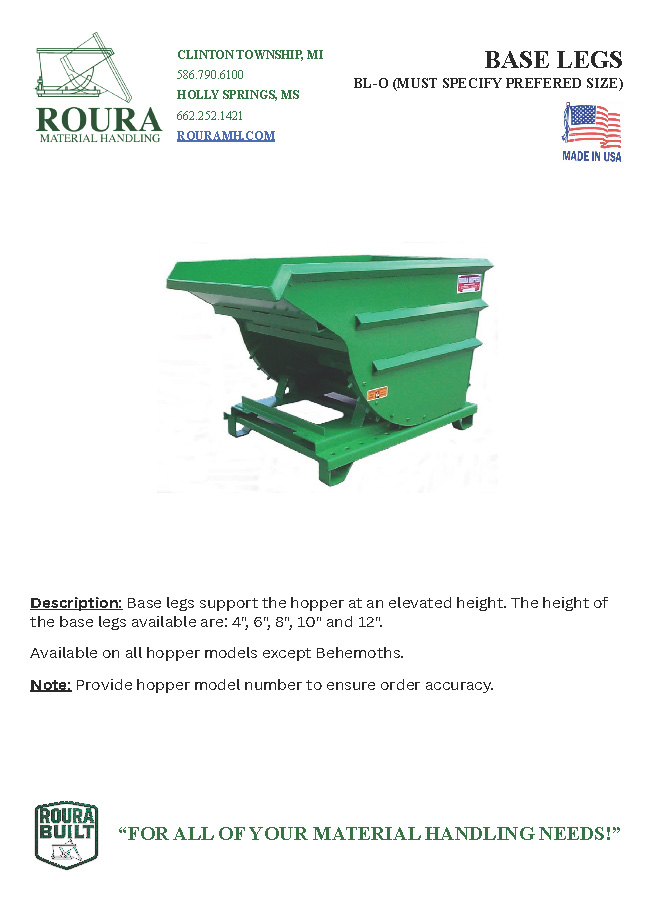 ROURA
MATERIAL HANDLING

CLINTON TOWNSHIP, MI
586.790.6100
HOLLY SPRINGS, MS
662.252.1421
ROURAMH.COM

BASE LEGS
BL-O (MUST SPECIFY PREFERED SIZE)

MADE IN USA

Description: Base legs support the hopper at an elevated height. The height of the base legs available are: 4", 6", 8", 10" and 12".

Available on all hopper models except Behemoths.

Note: Provide hopper model number to ensure order accuracy.

ROURA
BUILT

"FOR ALL OF YOUR MATERIAL HANDLING NEEDS!"